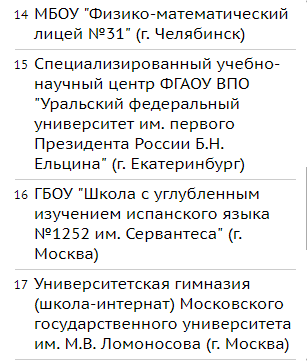 14 МБОУ "Физико-математический лицей №31" (г. Челябинск)

15 Специализированный учебно-научный центр ФГАОУ ВПО "Уральский федеральный университет им. первого Президента России Б.Н. Ельцина" (г. Екатеринбург)

16 ГБОУ "Школа с углубленным изучением испанского языка №1252 им. Сервантеса" (г. Москва)

17 Университетская гимназия (школа-интернат) Московского государственного университета им. М.В. Ломоносова (г. Москва)